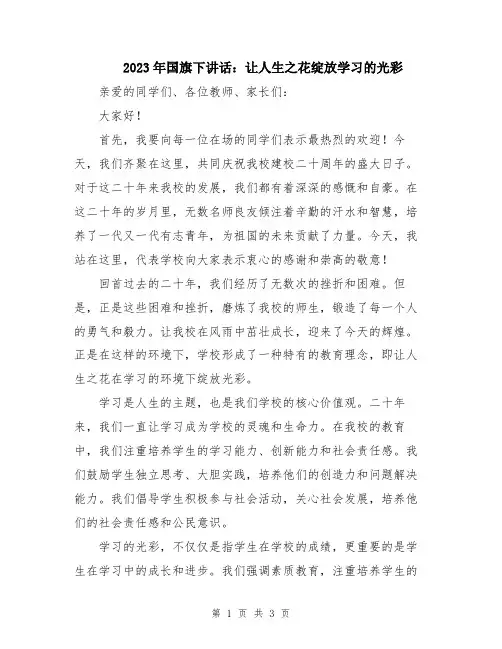 2023年国旗下讲话：让人生之花绽放学习的光彩

亲爱的同学们、各位教师、家长们：

大家好！

首先，我要向每一位在场的同学们表示最热烈的欢迎！今天，我们齐聚在这里，共同庆祝我校建校二十周年的盛大日子。对于这二十年来我校的发展，我们都有着深深的感慨和自豪。在这二十年的岁月里，无数名师良友倾注着辛勤的汗水和智慧，培养了一代又一代有志青年，为祖国的未来贡献了力量。今天，我站在这里，代表学校向大家表示衷心的感谢和崇高的敬意！

回首过去的二十年，我们经历了无数次的挫折和困难。但是，正是这些困难和挫折，磨炼了我校的师生，锻造了每一个人的勇气和毅力。让我校在风雨中茁壮成长，迎来了今天的辉煌。正是在这样的环境下，学校形成了一种特有的教育理念，即让人生之花在学习的环境下绽放光彩。

学习是人生的主题，也是我们学校的核心价值观。二十年来，我们一直让学习成为学校的灵魂和生命力。在我校的教育中，我们注重培养学生的学习能力、创新能力和社会责任感。我们鼓励学生独立思考、大胆实践，培养他们的创造力和问题解决能力。我们倡导学生积极参与社会活动，关心社会发展，培养他们的社会责任感和公民意识。

学习的光彩，不仅仅是指学生在学校的成绩，更重要的是学生在学习中的成长和进步。我们强调素质教育，注重培养学生的

第 1 页 共 3 页